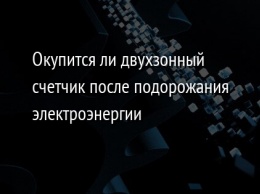 Окупится ли двухзонный счетчик после подорожания электроэнергии